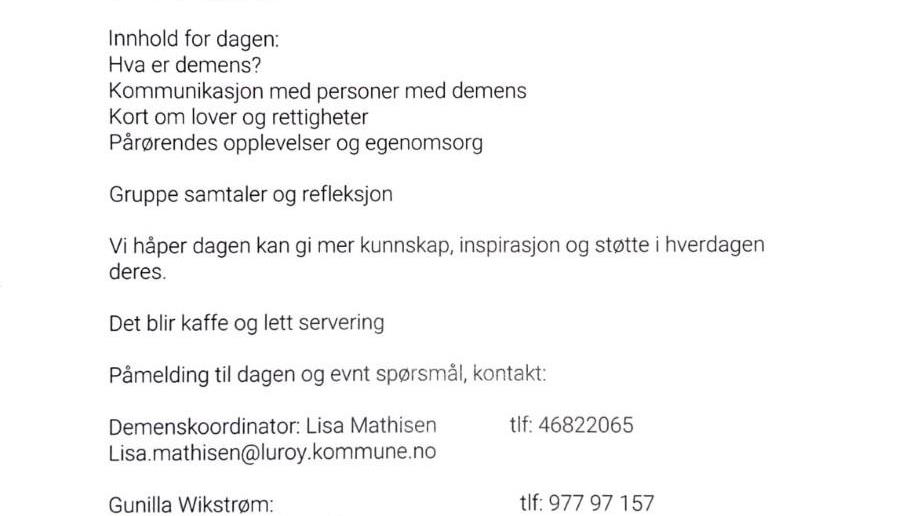 Innhold for dagen:
Hva er demens?
Kommunikasjon med personer med demens
Kort om lover og rettigheter
Pårørendes opplevelser og egenomsorg

Gruppe samtaler og refleksjon

Vi håper dagen kan gi mer kunnskap, inspirasjon og støtte i hverdagen deres.

Det blir kaffe og lett servering

Påmelding til dagen og evnt spørsmål, kontakt:

Demenskoordinator: Lisa Mathisen tlf: 46822065
Lisa.mathisen@luroy.kommune.no

Gunilla Wikstrøm: tlf: 977 97 157